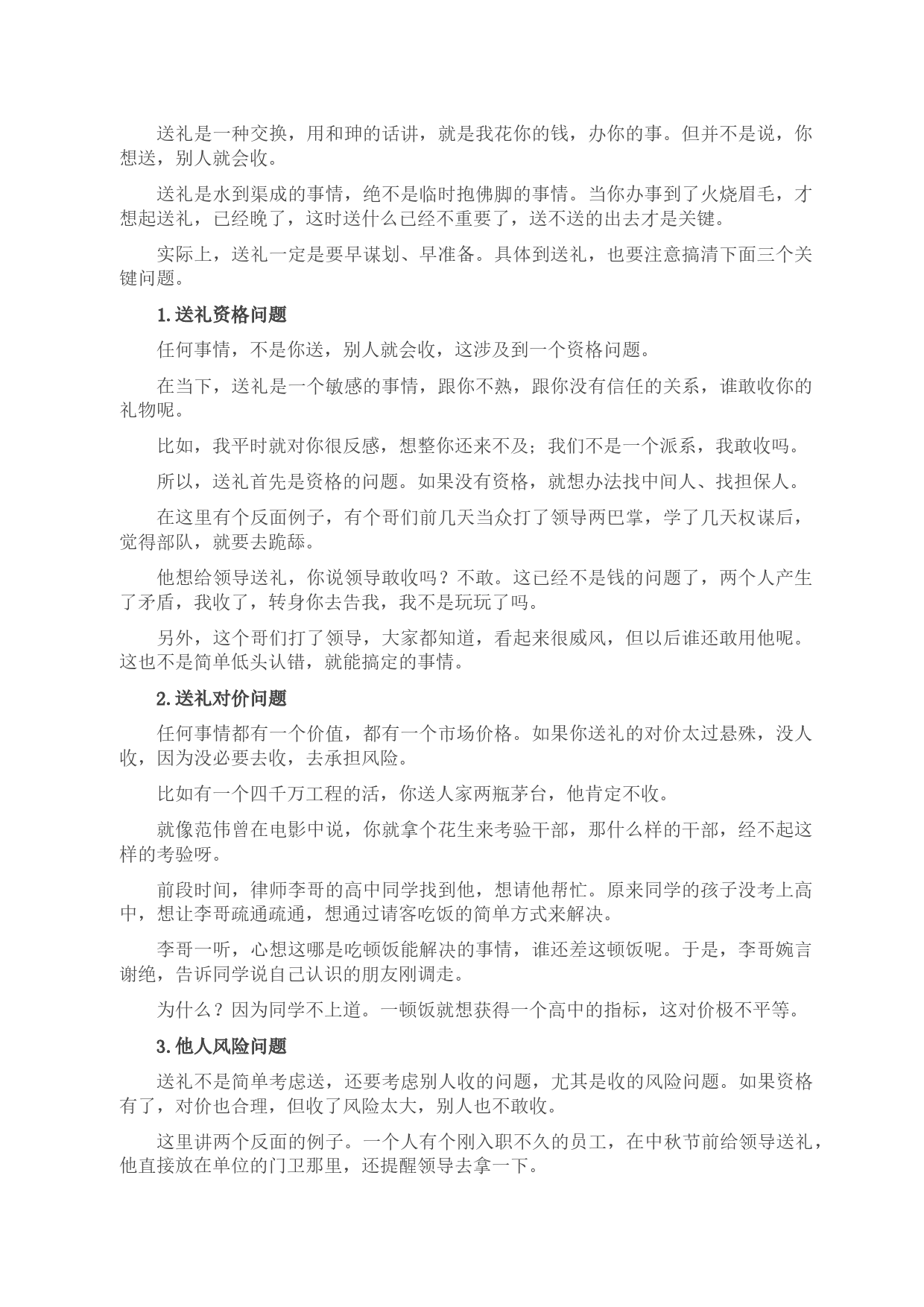 送礼是一种交换，用和珅的话讲，就是我花你的钱，办你的事。但并不是说，你想送，别人就会收。

送礼是水到渠成的事情，绝不是临时抱佛脚的事情。当你办事到了火烧眉毛，才想起送礼，已经晚了，这时送什么已经不重要了，送不送的出去才是关键。

实际上，送礼一定是要早谋划、早准备。具体到送礼，也要注意搞清下面三个关键问题。

1.送礼资格问题

任何事情，不是你送，别人就会收，这涉及到一个资格问题。

在当下，送礼是一个敏感的事情，跟你不熟，跟你没有信任的关系，谁敢收你的礼物呢。

比如，我平时就对你很反感，想整你还来不及；我们不是一个派系，我敢收吗。

所以，送礼首先是资格的问题。如果没有资格，就想办法找中间人、找担保人。

在这里有个反面例子，有个哥们前几天当众打了领导两巴掌，学了几天权谋后，觉得部队，就要去跪舔。

他想给领导送礼，你说领导敢收吗？不敢。这已经不是钱的问题了，两个人产生了矛盾，我收了，转身你去告我，我不是玩玩了吗。

另外，这个哥们打了领导，大家都知道，看起来很威风，但以后谁还敢用他呢。这也不是简单低头认错，就能搞定的事情。

2.送礼对价问题

任何事情都有一个价值，都有一个市场价格。如果你送礼的对价太过悬殊，没人收，因为没必要去收，去承担风险。

比如有一个四千万工程的活，你送人家两瓶茅台，他肯定不收。

就像范伟曾在电影中说，你就拿个花生来考验干部，那什么样的干部，经不起这样的考验呀。

前段时间，律师李哥的高中同学找到他，想请他帮忙。原来同学的孩子没考上高中，想让李哥疏通疏通，想通过请客吃饭的简单方式来解决。

李哥一听，心想这哪是吃顿饭能解决的事情，谁还差这顿饭呢。于是，李哥婉言谢绝，告诉同学说自己认识的朋友刚调走。

为什么？因为同学不上道。一顿饭就想获得一个高中的指标，这对价极不平等。

3.他人风险问题

送礼不是简单考虑送，还要考虑别人收的问题，尤其是收的风险问题。如果资格有了，对价也合理，但收了风险太大，别人也不敢收。

这里讲两个反面的例子。一个人有个刚入职不久的员工，在中秋节前给领导送礼，他直接放在单位的门卫那里，还提醒领导去拿一下。